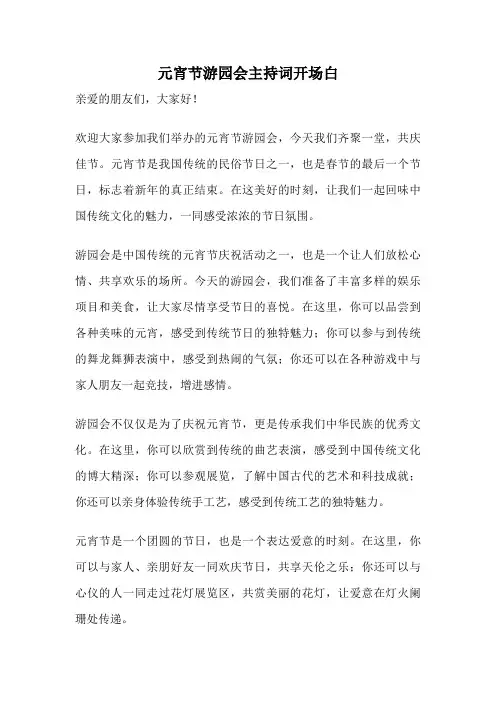 元宵节游园会主持词开场白

亲爱的朋友们，大家好！

欢迎大家参加我们举办的元宵节游园会，今天我们齐聚一堂，共庆佳节。元宵节是我国传统的民俗节日之一，也是春节的最后一个节日，标志着新年的真正结束。在这美好的时刻，让我们一起回味中国传统文化的魅力，一同感受浓浓的节日氛围。

游园会是中国传统的元宵节庆祝活动之一，也是一个让人们放松心情、共享欢乐的场所。今天的游园会，我们准备了丰富多样的娱乐项目和美食，让大家尽情享受节日的喜悦。在这里，你可以品尝到各种美味的元宵，感受到传统节日的独特魅力；你可以参与到传统的舞龙舞狮表演中，感受到热闹的气氛；你还可以在各种游戏中与家人朋友一起竞技，增进感情。

游园会不仅仅是为了庆祝元宵节，更是传承我们中华民族的优秀文化。在这里，你可以欣赏到传统的曲艺表演，感受到中国传统文化的博大精深；你可以参观展览，了解中国古代的艺术和科技成就；你还可以亲身体验传统手工艺，感受到传统工艺的独特魅力。

元宵节是一个团圆的节日，也是一个表达爱意的时刻。在这里，你可以与家人、亲朋好友一同欢庆节日，共享天伦之乐；你还可以与心仪的人一同走过花灯展览区，共赏美丽的花灯，让爱意在灯火阑珊处传递。